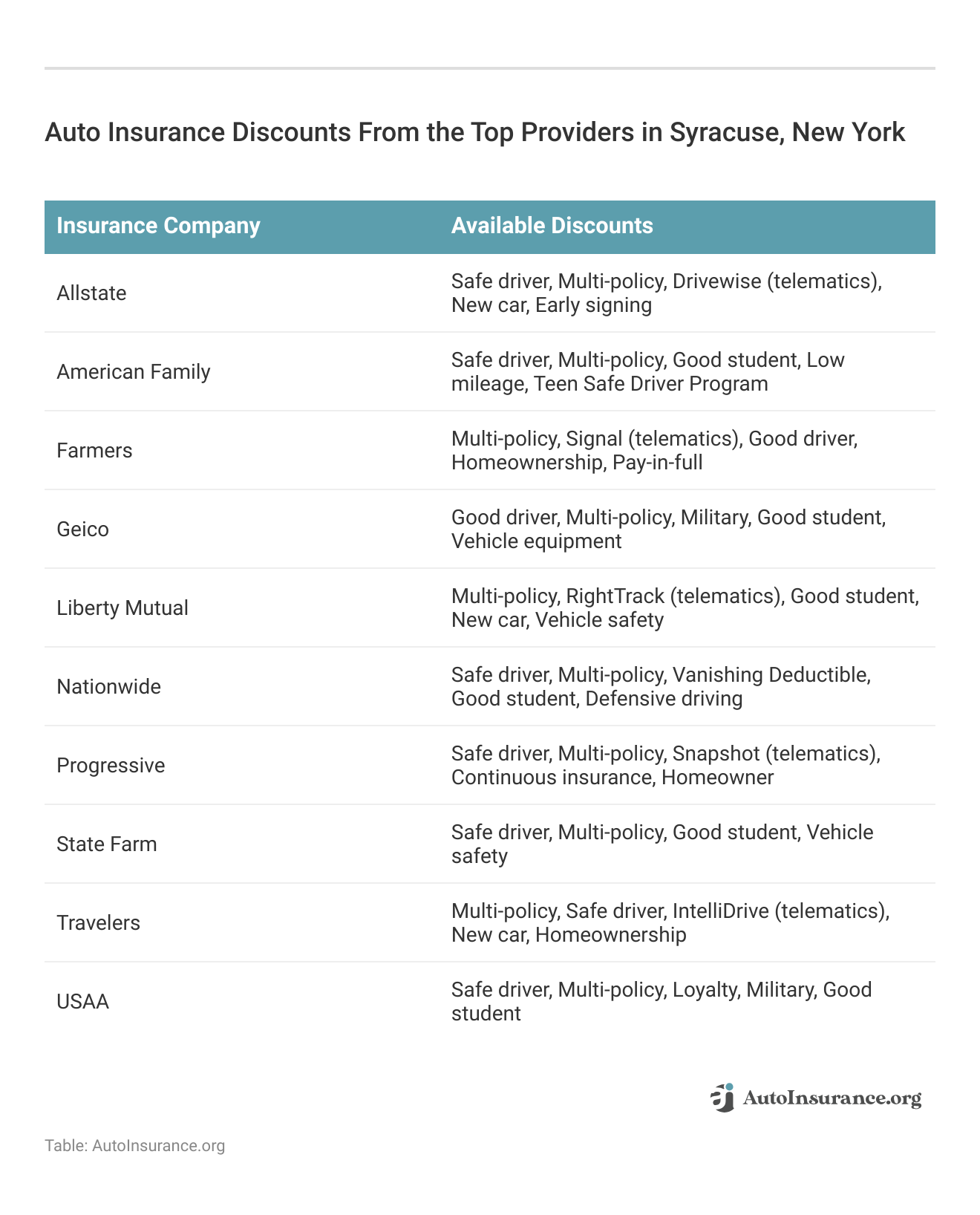 Auto Insurance Discounts From the Top Providers in Syracuse, New York

| Insurance Company | Available Discounts |
|---|---|
| Allstate | Safe driver, Multi-policy, Drivewise (telematics), New car, Early signing |
| American Family | Safe driver, Multi-policy, Good student, Low mileage, Teen Safe Driver Program |
| Farmers | Multi-policy, Signal (telematics), Good driver, Homeownership, Pay-in-full |
| Geico | Good driver, Multi-policy, Military, Good student, Vehicle equipment |
| Liberty Mutual | Multi-policy, RightTrack (telematics), Good student, New car, Vehicle safety |
| Nationwide | Safe driver, Multi-policy, Vanishing Deductible, Good student, Defensive driving |
| Progressive | Safe driver, Multi-policy, Snapshot (telematics), Continuous insurance, Homeowner |
| State Farm | Safe driver, Multi-policy, Good student, Vehicle safety |
| Travelers | Multi-policy, Safe driver, IntelliDrive (telematics), New car, Homeownership |
| USAA | Safe driver, Multi-policy, Loyalty, Military, Good student |

AutoInsurance.org

Table: AutoInsurance.org